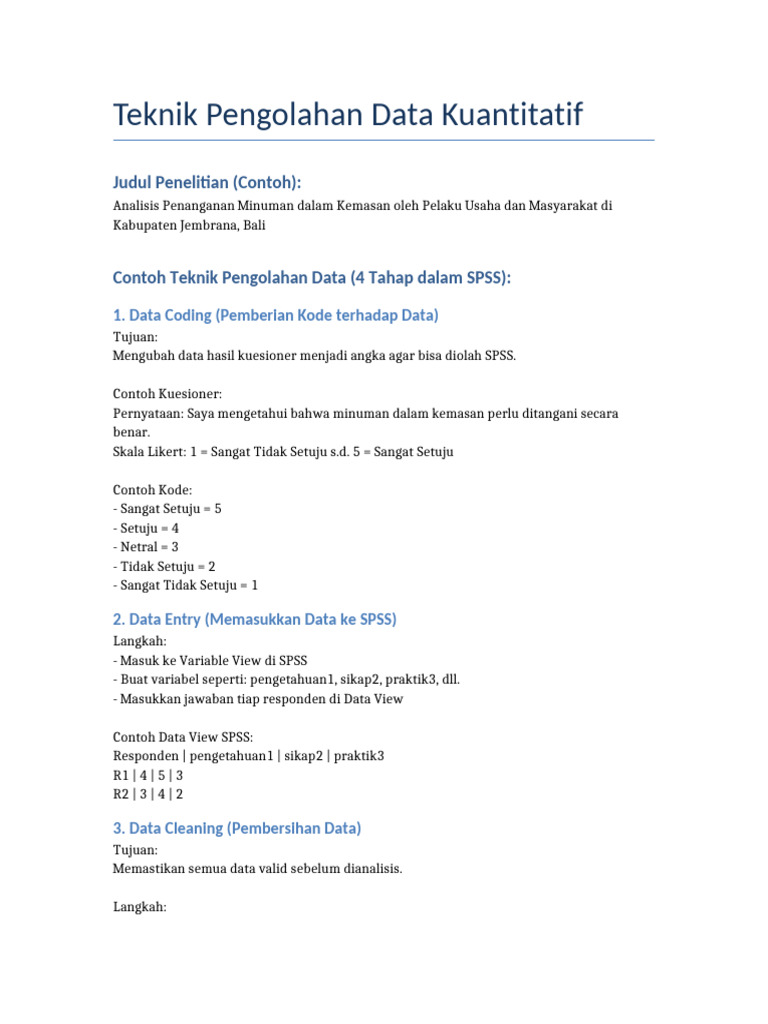 Teknik Pengolahan Data Kuantitatif

Judul Penelitian (Contoh):
Analisis Penanganan Minuman dalam Kemasan oleh Pelaku Usaha dan Masyarakat di Kabupaten Jembrana, Bali

Contoh Teknik Pengolahan Data (4 Tahap dalam SPSS):

1. Data Coding (Pemberian Kode terhadap Data)
Tujuan:
Mengubah data hasil kuesioner menjadi angka agar bisa diolah SPSS.

Contoh Kuesioner:
Pernyataan: Saya mengetahui bahwa minuman dalam kemasan perlu ditangani secara benar.
Skala Likert: 1 = Sangat Tidak Setuju s.d. 5 = Sangat Setuju

Contoh Kode:
- Sangat Setuju = 5
- Setuju = 4
- Netral = 3
- Tidak Setuju = 2
- Sangat Tidak Setuju = 1

2. Data Entry (Memasukkan Data ke SPSS)
Langkah:
- Masuk ke Variable View di SPSS
- Buat variabel seperti: pengetahuan1, sikap2, praktik3, dll.
- Masukkan jawaban tiap responden di Data View

Contoh Data View SPSS:
Responden | pengetahuan1 | sikap2 | praktik3
R1 | 4 | 5 | 3
R2 | 3 | 4 | 2

3. Data Cleaning (Pembersihan Data)
Tujuan:
Memastikan semua data valid sebelum dianalisis.

Langkah: